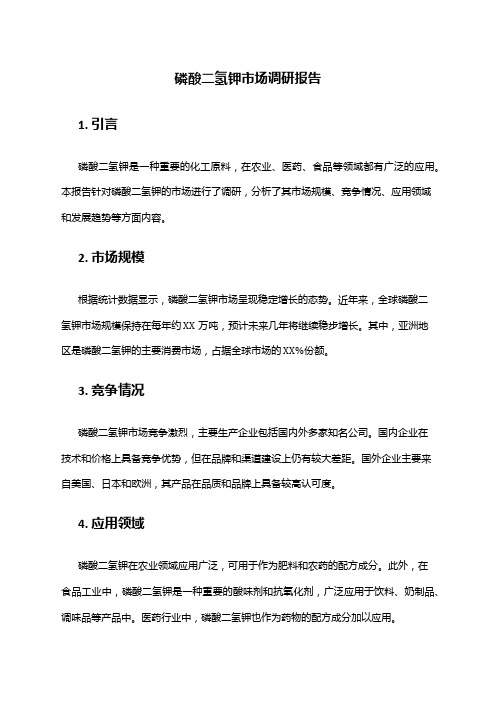 磷酸二氢钾市场调研报告

1. 引言

磷酸二氢钾是一种重要的化工原料，在农业、医药、食品等领域都有广泛的应用。本报告针对磷酸二氢钾的市场进行了调研，分析了其市场规模、竞争情况、应用领域和发展趋势等方面内容。

2. 市场规模

根据统计数据显示，磷酸二氢钾市场呈现稳定增长的态势。近年来，全球磷酸二氢钾市场规模保持在每年约 XX 万吨，预计未来几年将继续稳步增长。其中，亚洲地区是磷酸二氢钾的主要消费市场，占据全球市场的 XX%份额。

3. 竞争情况

磷酸二氢钾市场竞争激烈，主要生产企业包括国内外多家知名公司。国内企业在技术和价格上具备竞争优势，但在品牌和渠道建设上仍有较大差距。国外企业主要来自美国、日本和欧洲，其产品在品质和品牌上具备较高认可度。

4. 应用领域

磷酸二氢钾在农业领域应用广泛，可用于作为肥料和农药的配方成分。此外，在食品工业中，磷酸二氢钾是一种重要的酸味剂和抗氧化剂，广泛应用于饮料、奶制品、调味品等产品中。医药行业中，磷酸二氢钾也作为药物的配方成分加以应用。